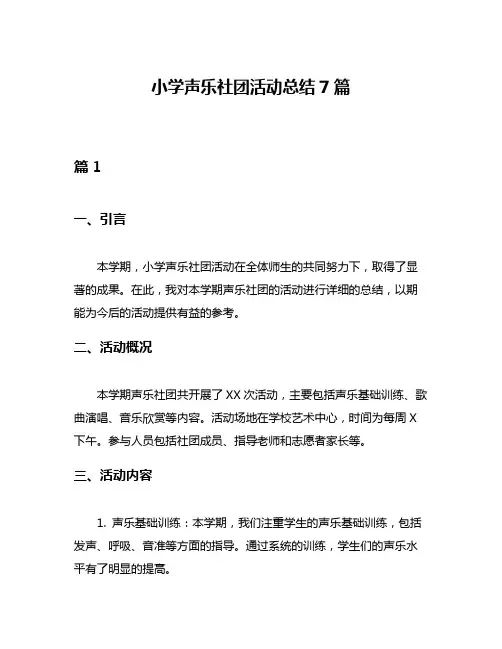 小学声乐社团活动总结7篇

篇1

一、引言

本学期，小学声乐社团活动在全体师生的共同努力下，取得了显著的成果。在此，我对本学期声乐社团的活动进行详细的总结，以期能为今后的活动提供有益的参考。

二、活动概况

本学期声乐社团共开展了XX次活动，主要包括声乐基础训练、歌曲演唱、音乐欣赏等内容。活动场地在学校艺术中心，时间为每周X下午。参与人员包括社团成员、指导老师和志愿者家长等。

三、活动内容

1. 声乐基础训练：本学期，我们注重学生的声乐基础训练，包括发声、呼吸、音准等方面的指导。通过系统的训练，学生们的声乐水平有了明显的提高。